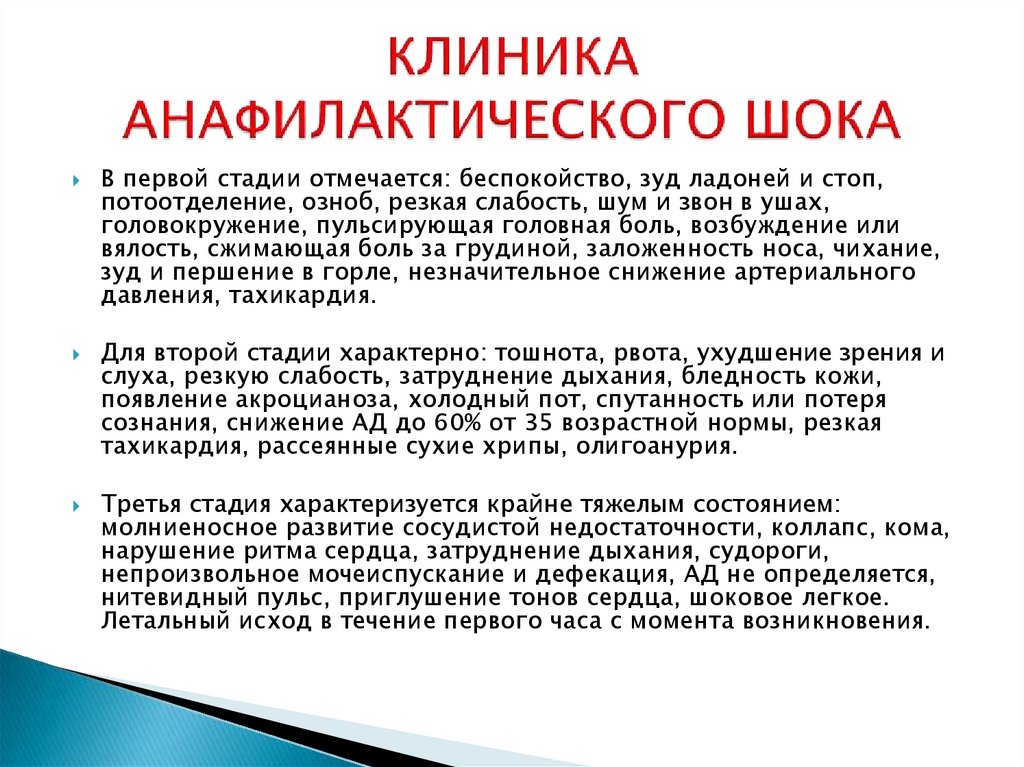 КЛИНИКА АНАФИЛАКТИЧЕСКОГО ШОКА

В первой стадии отмечается: беспокойство, зуд ладоней и стоп, потоотделение, озноб, резкая слабость, шум и звон в ушах, головокружение, пульсирующая головная боль, возбуждение или вялость, сжимающая боль за грудиной, заложенность носа, чихание, зуд и першение в горле, незначительное снижение артериального давления, тахикардия.

Для второй стадии характерно: тошнота, рвота, ухудшение зрения и слуха, резкую слабость, затруднение дыхания, бледность кожи, появление акроцианоза, холодный пот, спутанность или потеря сознания, снижение АД до 60% от 35 возрастной нормы, резкая тахикардия, рассеянные сухие хрипы, олигоанурия.

Третья стадия характеризуется крайне тяжелым состоянием: молниеносное развитие сосудистой недостаточности, коллапс, кома, нарушение ритма сердца, затруднение дыхания, судороги, непроизвольное мочеиспускание и дефекация, АД не определяется, нитевидный пульс, приглушение тонов сердца, шоковое легкое. Летальный исход в течение первого часа с момента возникновения.